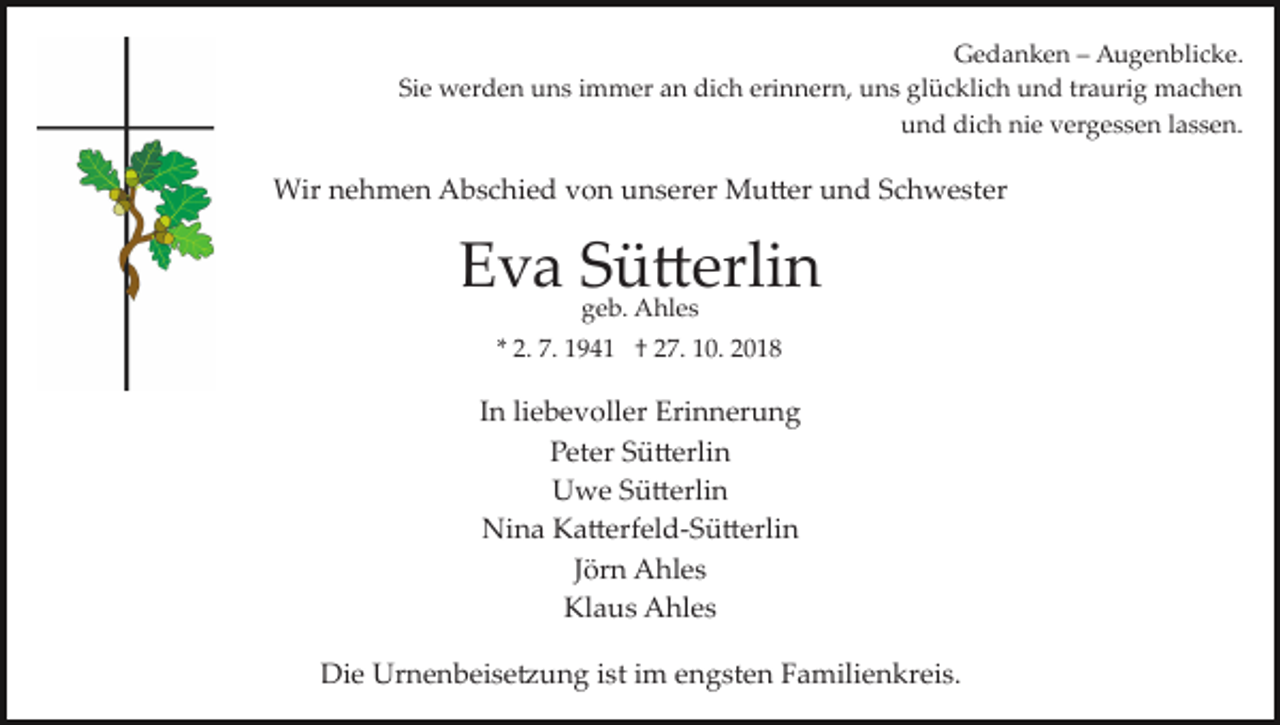 Gedanken – Augenblicke.
Sie werden uns immer an dich erinnern, uns glücklich und traurig machen und dich nie vergessen lassen.

Wir nehmen Abschied von unserer Mutter und Schwester

Eva Sütterlin
geb. Ahles
* 2. 7. 1941 † 27. 10. 2018

In liebevoller Erinnerung
Peter Sütterlin
Uwe Sütterlin
Nina Katterfeld-Sütterlin
Jörn Ahles
Klaus Ahles

Die Urnenbeisetzung ist im engsten Familienkreis.